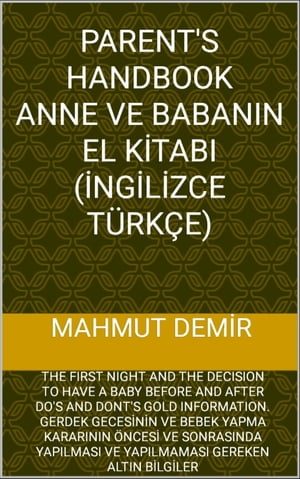 PARENT'S HANDBOOK ANNE VE BABANIN EL KİTABI (İNGİLİZCE TÜRKÇE)

MAHMUT DEMİR

THE FIRST NIGHT AND THE DECISION TO HAVE A BABY BEFORE AND AFTER DO'S AND DONT'S GOLD INFORMATION. GERDEK GECESİNİN VE BEBEK YAPMA KARARININ ÖNCESİ VE SONRASINDA YAPILMASI VE YAPILMAMASI GEREKEN ALTIN BİLGİLER